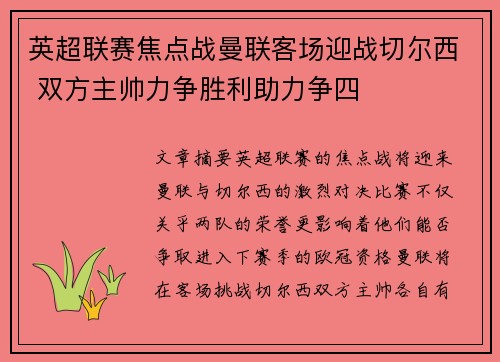 英超联赛焦点战曼联客场迎战切尔西 双方主帅力争胜利助力争四

文章摘要英超联赛的焦点战将迎来曼联与切尔西的激烈对决比赛不仅关乎两队的荣誉更影响着他们能否争取进入下赛季的欧冠资格曼联将在客场挑战切尔西双方主帅各自有